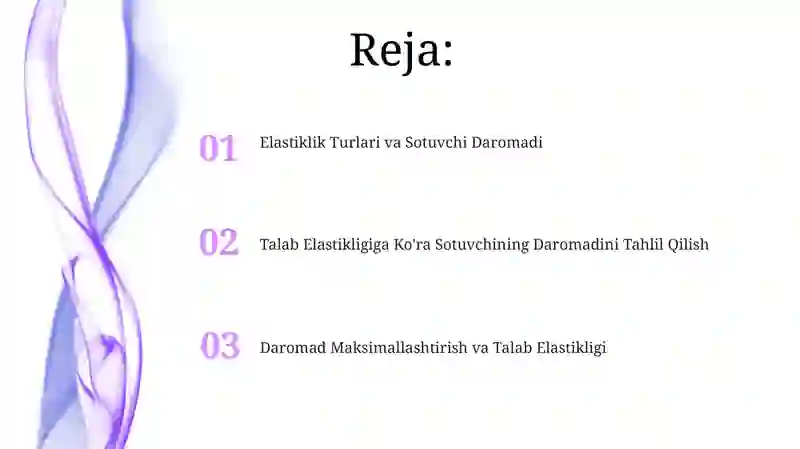 Reja:

01 Elastiklik Turlari va Sotuvchi Daromadi

02 Talab Elastikligiga Ko'ra Sotuvchining Daromadini Tahlil Qilish

03 Daromad Maksimallashtirish va Talab Elastikligi